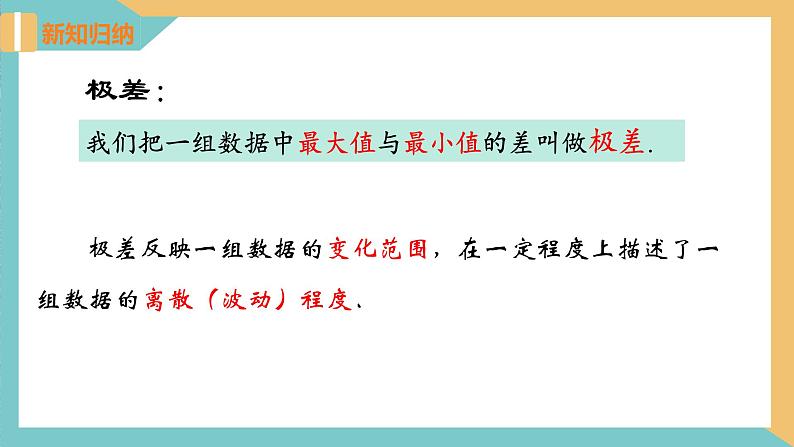 新知归纳

极差：

我们把一组数据中最大值与最小值的差叫做极差.

极差反映一组数据的变化范围，在一定程度上描述了一组数据的离散（波动）程度、